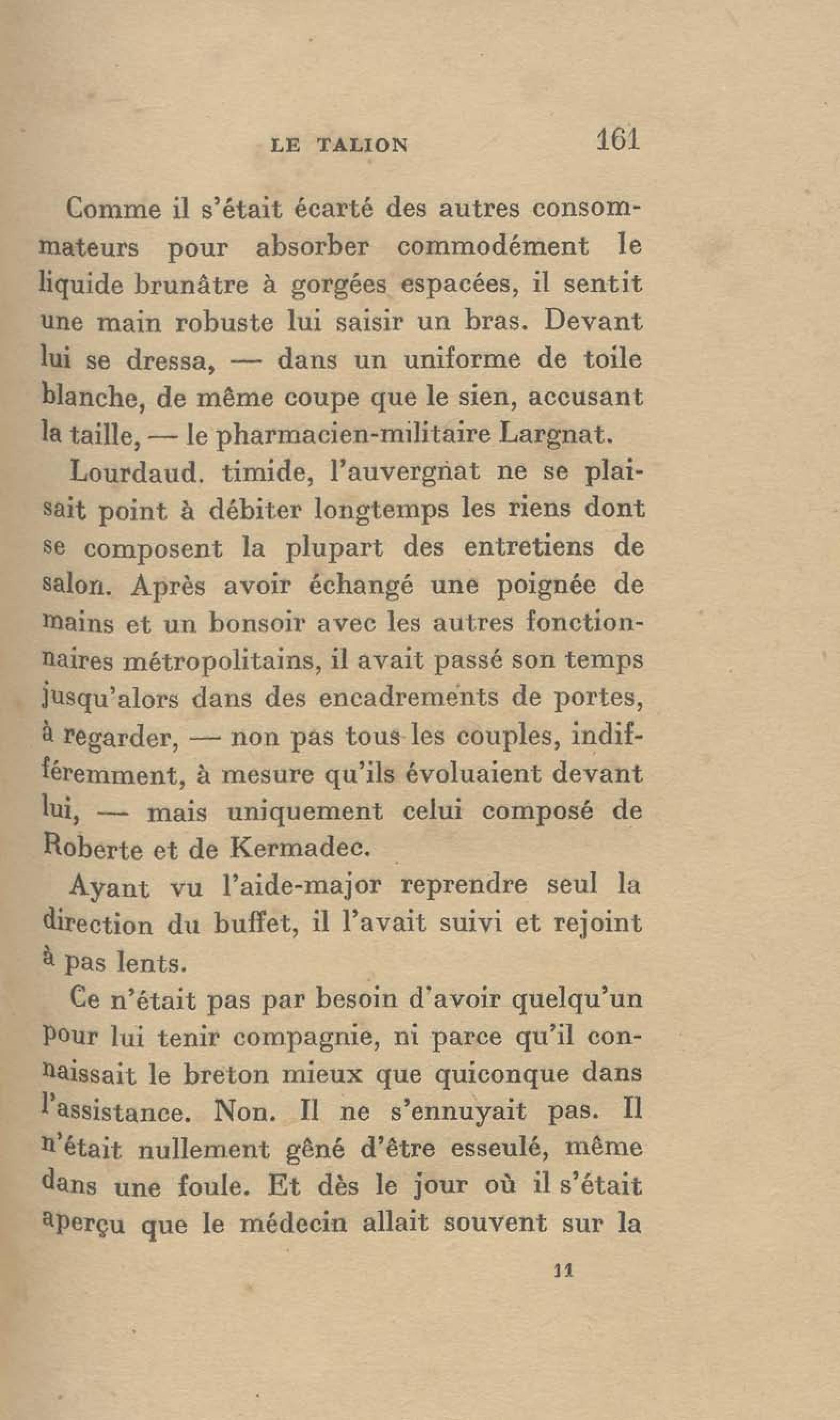 LE TALION 161

Comme il s'était écarté des autres consommateurs pour absorber commodément le liquide brunâtre à gorgées espacées, il sentit une main robuste lui saisir un bras. Devant lui se dressa, — dans un uniforme de toile blanche, de même coupe que le sien, accusant la taille, — le pharmacien-militaire Largnat.

Lourdaud. timide, l'auvergnat ne se plaisait point à débiter longtemps les riens dont se composent la plupart des entretiens de salon. Après avoir échangé une poignée de mains et un bonsoir avec les autres fonctionnaires métropolitains, il avait passé son temps jusqu'alors dans des encadrements de portes, à regarder, — non pas tous les couples, indifféremment, à mesure qu'ils évoluaient devant lui, — mais uniquement celui composé de Roberte et de Kermadec.

Ayant vu l'aide-major reprendre seul la direction du buffet, il l'avait suivi et rejoint à pas lents.

Ce n'était pas par besoin d'avoir quelqu'un pour lui tenir compagnie, ni parce qu'il connaissait le breton mieux que quiconque dans l'assistance. Non. Il ne s'ennuyait pas. Il n'était nullement gêné d'être esseulé, même dans une foule. Et dès le jour où il s'était aperçu que le médecin allait souvent sur la

11